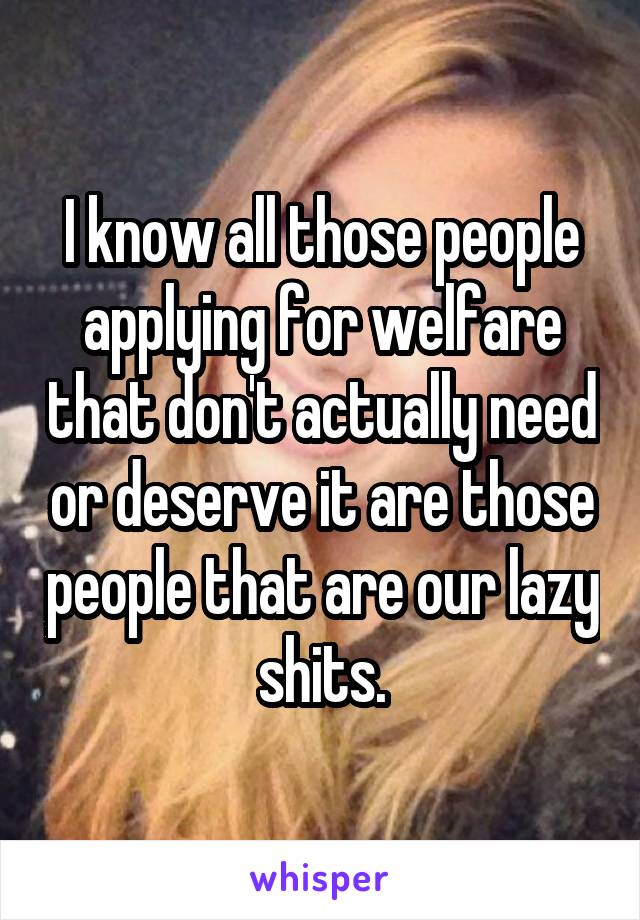 I know all those people applying for welfare that don't actually need or deserve it are those people that are our lazy shits.

whisper